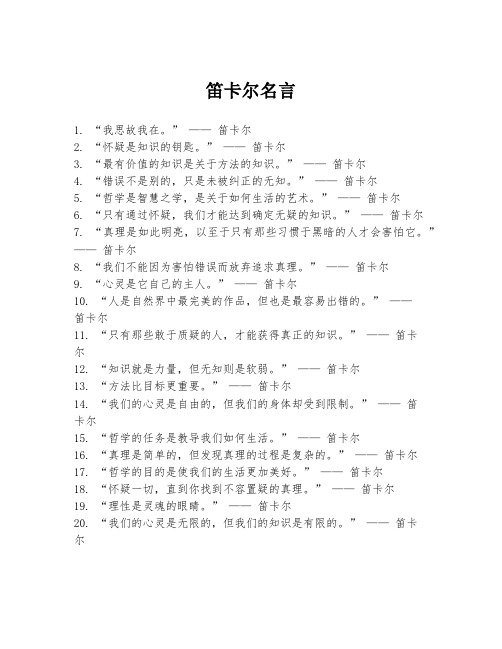 笛卡尔名言

1. “我思故我在。” —— 笛卡尔
2. “怀疑是知识的钥匙。” —— 笛卡尔
3. “最有价值的知识是关于方法的知识。” —— 笛卡尔
4. “错误不是别的，只是未被纠正的无知。” —— 笛卡尔
5. “哲学是智慧之学，是关于如何生活的艺术。” —— 笛卡尔
6. “只有通过怀疑，我们才能达到确定无疑的知识。” —— 笛卡尔
7. “真理是如此明亮，以至于只有那些习惯于黑暗的人才会害怕它。” —— 笛卡尔
8. “我们不能因为害怕错误而放弃追求真理。” —— 笛卡尔
9. “心灵是它自己的主人。” —— 笛卡尔
10. “人是自然界中最完美的作品，但也是最容易出错的。” —— 笛卡尔
11. “只有那些敢于质疑的人，才能获得真正的知识。” —— 笛卡尔
12. “知识就是力量，但无知则是软弱。” —— 笛卡尔
13. “方法比目标更重要。” —— 笛卡尔
14. “我们的心灵是自由的，但我们的身体却受到限制。” —— 笛卡尔
15. “哲学的任务是教导我们如何生活。” —— 笛卡尔
16. “真理是简单的，但发现真理的过程是复杂的。” —— 笛卡尔
17. “哲学的目的是使我们的生活更加美好。” —— 笛卡尔
18. “怀疑一切，直到你找到不容置疑的真理。” —— 笛卡尔
19. “理性是灵魂的眼睛。” —— 笛卡尔
20. “我们的心灵是无限的，但我们的知识是有限的。” —— 笛卡尔